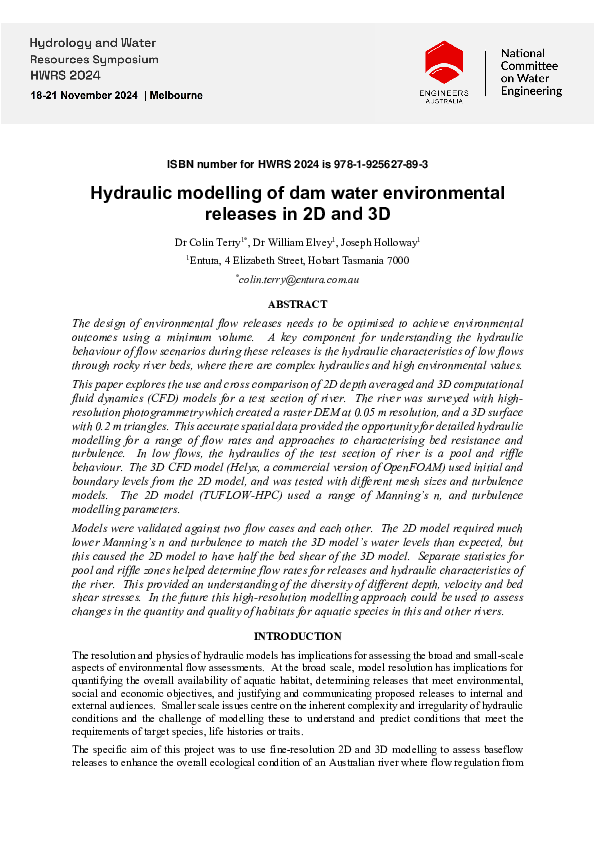 Hydrology and Water Resources Symposium
HWRS 2024

18-21 November 2024 | Melbourne

ENGINEERS AUSTRALIA

National Committee on Water Engineering

ISBN number for HWRS 2024 is 978-1-925627-89-3

Hydraulic modelling of dam water environmental releases in 2D and 3D

Dr Colin Terry$^{1*}$, Dr William Elvey$^{1}$, Joseph Holloway$^{1}$

$^{1}$Entura, 4 Elizabeth Street, Hobart Tasmania 7000

$^{*}$colin.terry@entura.com.au

ABSTRACT

The design of environmental flow releases needs to be optimised to achieve environmental outcomes using a minimum volume. A key component for understanding the hydraulic behaviour of flow scenarios during these releases is the hydraulic characteristics of low flows through rocky river beds, where there are complex hydraulics and high environmental values.

This paper explores the use and cross comparison of 2D depth averaged and 3D computational fluid dynamics (CFD) models for a test section of river. The river was surveyed with high-resolution photogrammetry which created a raster DEM at 0.05 m resolution, and a 3D surface with 0.2 m triangles. This accurate spatial data provided the opportunity for detailed hydraulic modelling for a range of flow rates and approaches to characterising bed resistance and turbulence. In low flows, the hydraulics of the test section of river is a pool and riffle behaviour. The 3D CFD model (Helyx, a commercial version of OpenFOAM) used initial and boundary levels from the 2D model, and was tested with different mesh sizes and turbulence models. The 2D model (TUFLOW-HPC) used a range of Manning's n, and turbulence modelling parameters.

Models were validated against two flow cases and each other. The 2D model required much lower Manning's n and turbulence to match the 3D model's water levels than expected, but this caused the 2D model to have half the bed shear of the 3D model. Separate statistics for pool and riffle zones helped determine flow rates for releases and hydraulic characteristics of the river. This provided an understanding of the diversity of different depth, velocity and bed shear stresses. In the future this high-resolution modelling approach could be used to assess changes in the quantity and quality of habitats for aquatic species in this and other rivers.

INTRODUCTION

The resolution and physics of hydraulic models has implications for assessing the broad and small-scale aspects of environmental flow assessments. At the broad scale, model resolution has implications for quantifying the overall availability of aquatic habitat, determining releases that meet environmental, social and economic objectives, and justifying and communicating proposed releases to internal and external audiences. Smaller scale issues centre on the inherent complexity and irregularity of hydraulic conditions and the challenge of modelling these to understand and predict conditions that meet the requirements of target species, life histories or traits.

The specific aim of this project was to use fine-resolution 2D and 3D modelling to assess baseflow releases to enhance the overall ecological condition of an Australian river where flow regulation from